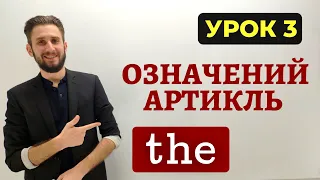 УРОК 3

ОЗНАЧЕНИЙ АРТИКЛЬ

the